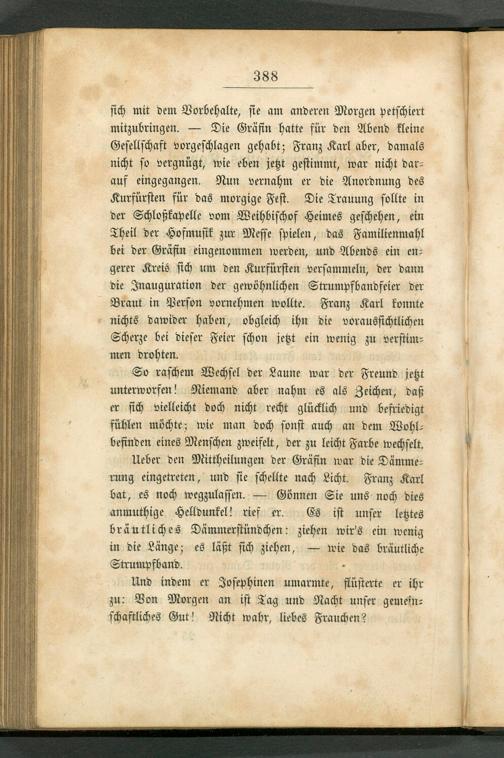 388

sich mit dem Vorbehalte, sie am anderen Morgen petschiert mitzubringen. — Die Gräfin hatte für den Abend kleine Gesellschaft vorgeschlagen gehabt; Franz Karl aber, damals nicht so vergnügt, wie eben jetzt gestimmt, war nicht darauf eingegangen. Nun vernahm er die Anordnung des Kurfürsten für das morgige Fest. Die Trauung sollte in der Schloßkapelle vom Weihbischof Heimes geschehen, ein Theil der Hofmusik zur Messe spielen, das Familienmahl bei der Gräfin eingenommen werden, und Abends ein engerer Kreis sich um den Kurfürsten versammeln, der dann die Inauguration der gewöhnlichen Strumpfbandfeier der Braut in Person vornehmen wollte. Franz Karl konnte nichts dawider haben, obgleich ihn die voraussichtlichen Scherze bei dieser Feier schon jetzt ein wenig zu verstimmen drohten.

So raschem Wechsel der Laune war der Freund jetzt unterworfen! Niemand aber nahm es als Zeichen, daß er sich vielleicht doch nicht recht glücklich und befriedigt fühlen möchte; wie man doch sonst auch an dem Wohlbefinden eines Menschen zweifelt, der zu leicht Farbe wechselt.

Ueber den Mittheilungen der Gräfin war die Dämmerung eingetreten, und sie schellte nach Licht. Franz Karl bat, es noch wegzulassen. — Gönnen Sie uns noch dies anmuthige Helldunkel! rief er. Es ist unser letztes bräutliches Dämmerstündchen: ziehen wir's ein wenig in die Länge; es läßt sich ziehen, — wie das bräutliche Strumpfband.

Und indem er Josephinen umarmte, flüsterte er ihr zu: Von Morgen an ist Tag und Nacht unser gemeinschaftliches Gut! Nicht wahr, liebes Frauchen?